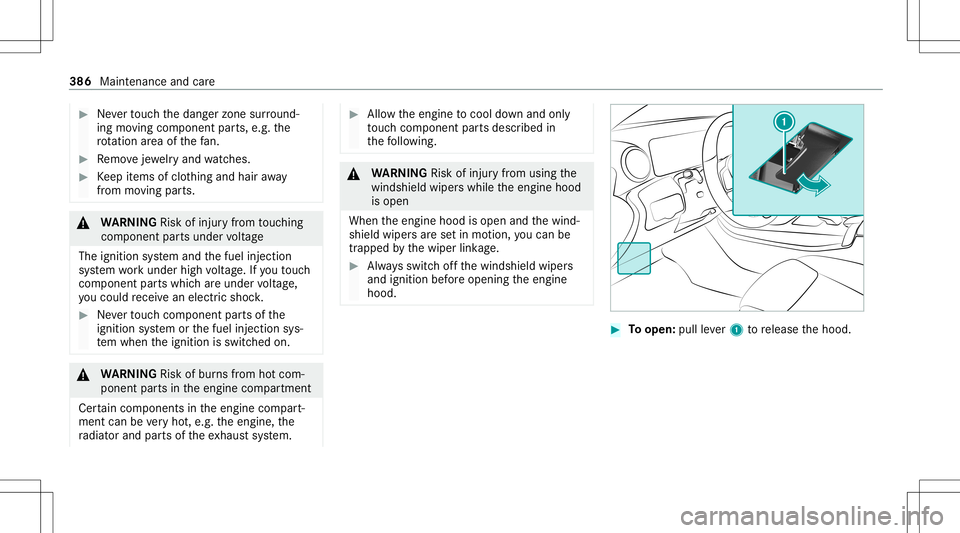 386 Maintenance and care

▶ Never touch the danger zone surrounding moving component parts, e.g. the rotation area of the fan.

▶ Remove jewelry and watches.

▶ Keep items of clothing and hair away from moving parts.

⚠ WARNING Risk of injury from touching component parts under voltage

The ignition system and the fuel injection system work under high voltage. If you touch component parts which are under voltage, you could receive an electric shock.

▶ Never touch component parts of the ignition system or the fuel injection system when the ignition is switched on.

⚠ WARNING Risk of burns from hot component parts in the engine compartment

Certain components in the engine compartment can be very hot, e.g. the engine, the radiator and parts of the exhaust system.

▶ Allow the engine to cool down and only touch component parts described in the following.

⚠ WARNING Risk of injury from using the windshield wipers while the engine hood is open

When the engine hood is open and the windshield wipers are set in motion, you can be trapped by the wiper linkage.

▶ Always switch off the windshield wipers and ignition before opening the engine hood.

1

▶ To open: pull lever 1 to release the hood.

carmanualsonline.info